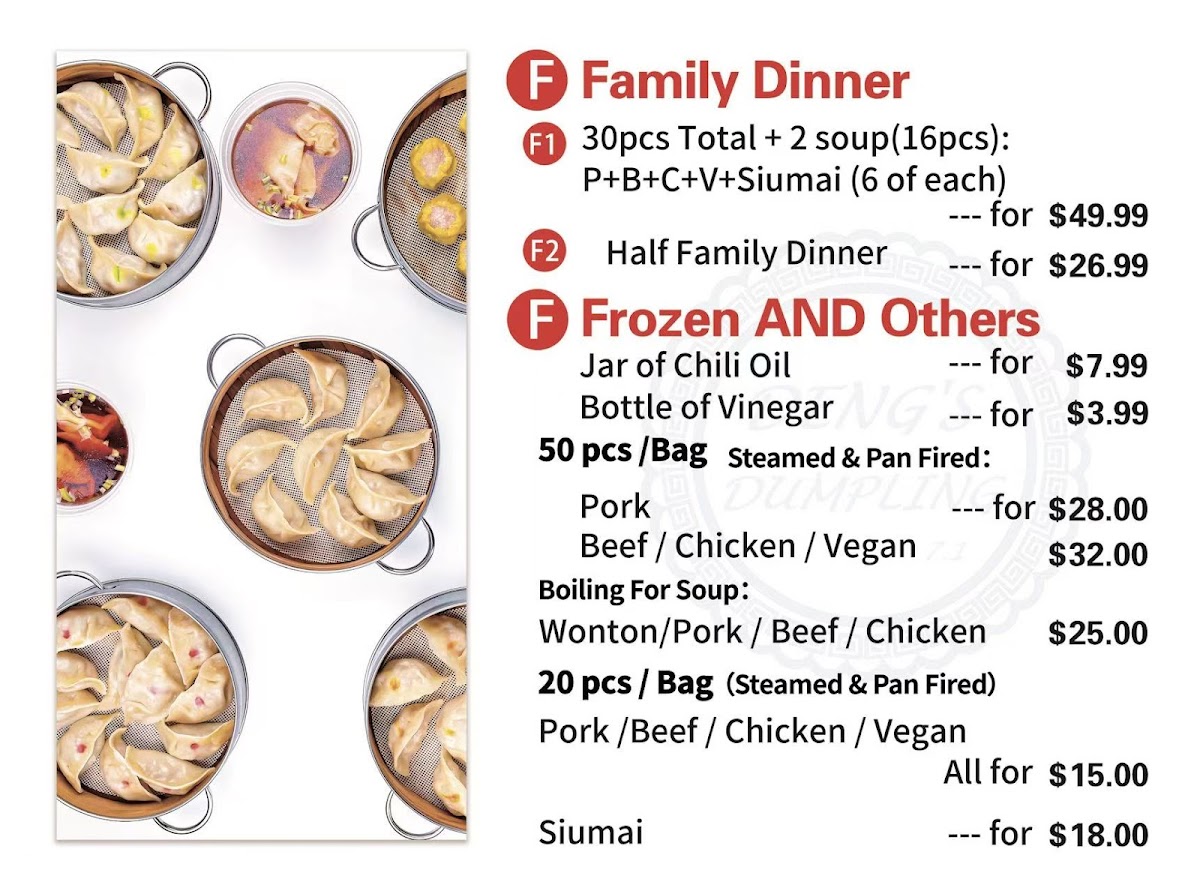 F Family Dinner

F1 30pcs Total + 2 soup(16pcs):
P+B+C+V+Siumai (6 of each)
--- for $49.99

F2 Half Family Dinner --- for $26.99

F Frozen AND Others

Jar of Chili Oil --- for $7.99
Bottle of Vinegar --- for $3.99

50 pcs /Bag Steamed & Pan Fired:
Pork --- for $28.00
Beef / Chicken / Vegan $32.00

Boiling For Soup:
Wonton/Pork / Beef / Chicken $25.00

20 pcs / Bag (Steamed & Pan Fired)
Pork /Beef / Chicken / Vegan
All for $15.00

Siumai --- for $18.00

DENG'S DUMPLING